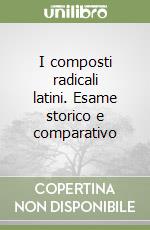 unilibro

I composti radicali latini. Esame storico e comparativo

COPERTINA NON DISPONIBILE